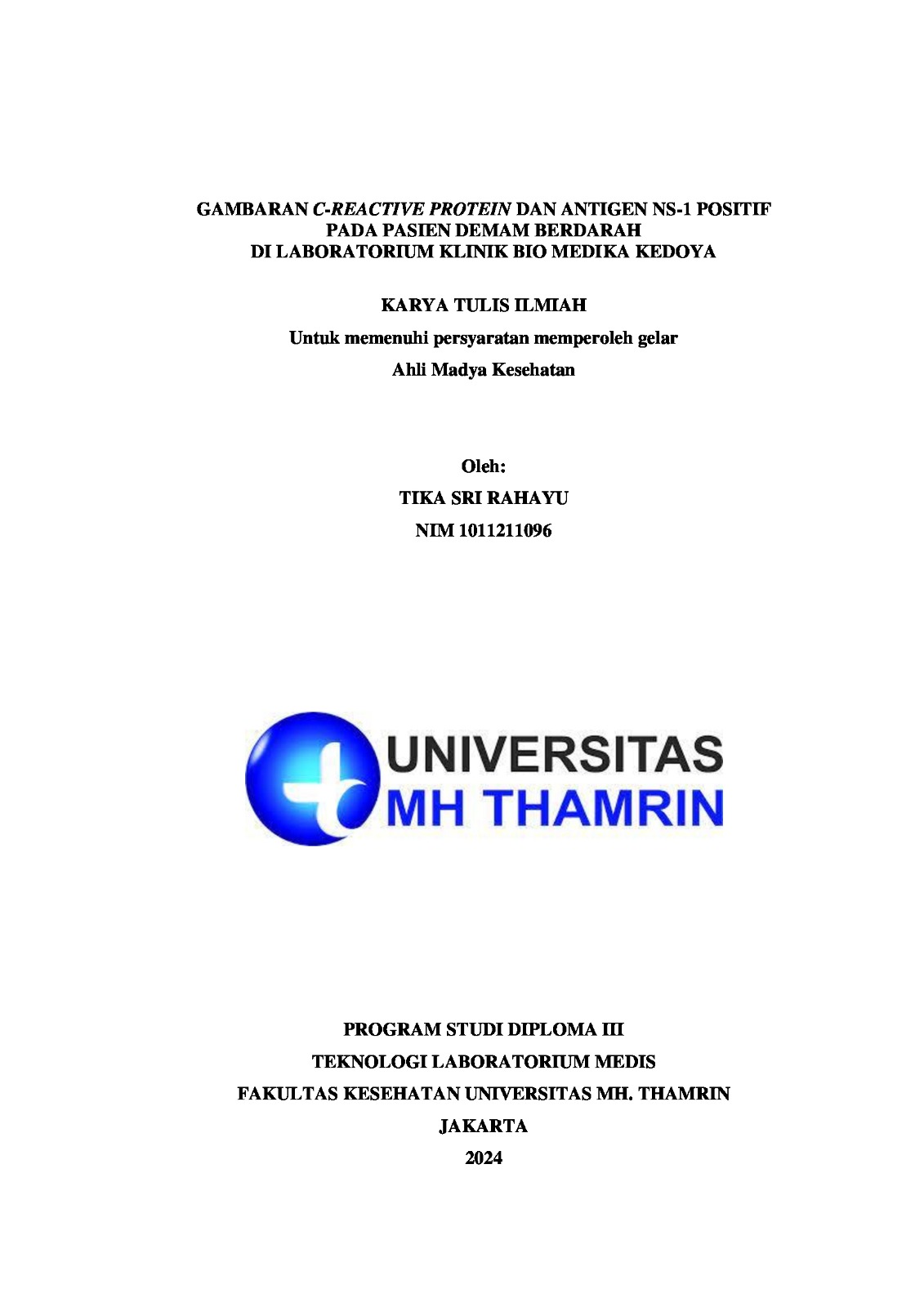 GAMBARAN C-REACTIVE PROTEIN DAN ANTIGEN NS-1 POSITIF PADA PASIEN DEMAM BERDARAH DI LABORATORIUM KLINIK BIO MEDIKA KEDOYA

KARYA TULIS ILMIAH

Untuk memenuhi persyaratan memperoleh gelar

Ahli Madya Kesehatan

Oleh:

TIKA SRI RAHAYU

NIM 1011211096

UNIVERSITAS
MH THAMRIN

PROGRAM STUDI DIPLOMA III

TEKNOLOGI LABORATORIUM MEDIS

FAKULTAS KESEHATAN UNIVERSITAS MH. THAMRIN

JAKARTA

2024